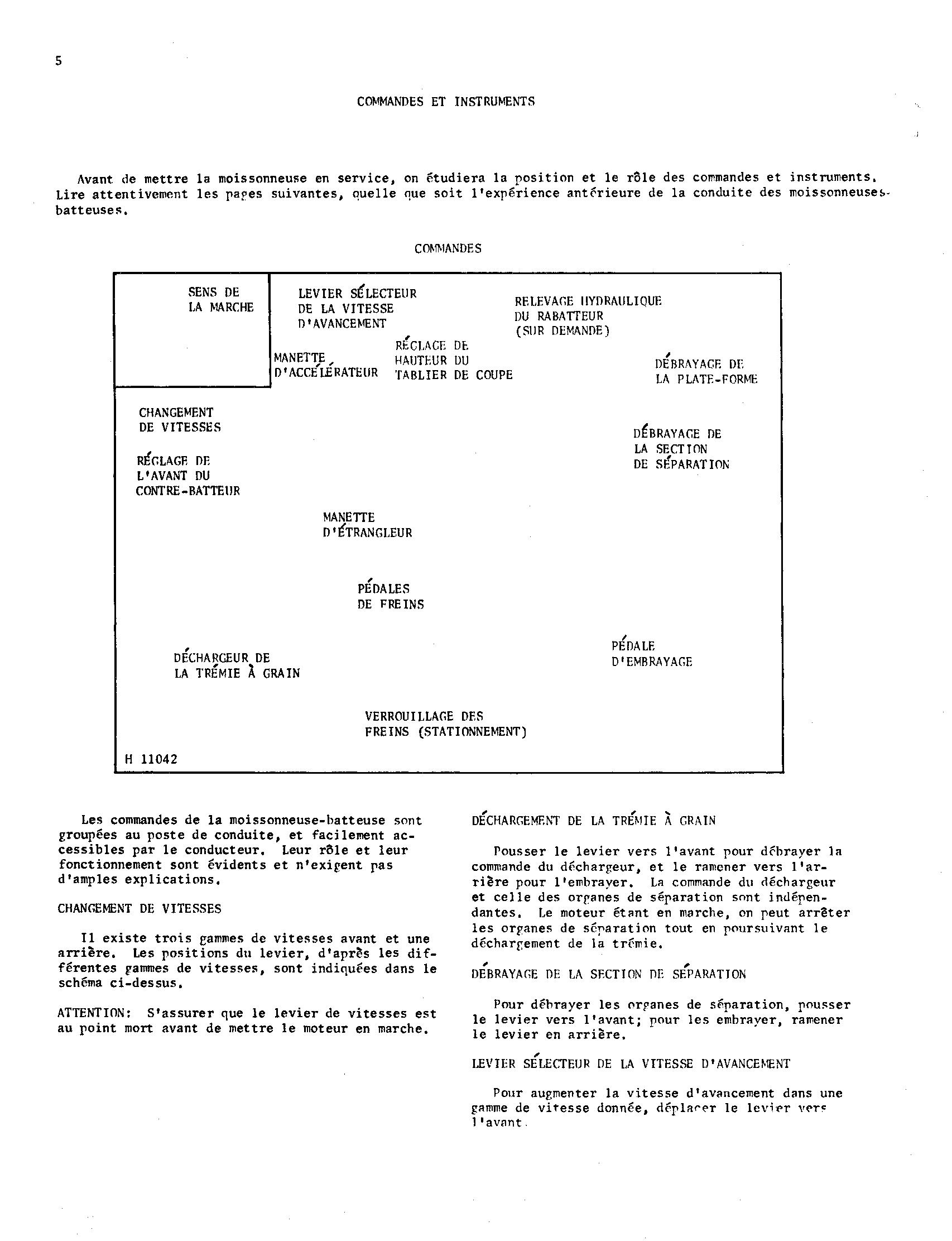 5

COMMANDES ET INSTRUMENTS

Avant de mettre la moissonneuse en service, on étudiera la position et le rôle des commandes et instruments. Lire attentivement les pages suivantes, quelle que soit l'expérience antérieure de la conduite des moissonneuses-batteuses.

COMMANDES

SENS DE LA MARCHE

LEVIER SÉLECTEUR DE LA VITESSE D'AVANCEMENT

RELEVAGE HYDRAULIQUE DU RABATTEUR (SUR DEMANDE)

MANETTE D'ACCÉLÉRATEUR

RÉGLAGE DE HAUTEUR DU TABLIER DE COUPE

DÉBRAYAGE DE LA PLATE-FORME

CHANGEMENT DE VITESSES

DÉBRAYAGE DE LA SECTION DE SÉPARATION

RÉGLAGE DE L'AVANT DU CONTRE-BATTEUR

MANETTE D'ÉTRANGLEUR

PÉDALES DE FREINS

DÉCHARGEUR DE LA TRÉMIE À GRAIN

PÉDALE D'EMBRAYAGE

VERROUILLAGE DES FREINS (STATIONNEMENT)

H 11042

Les commandes de la moissonneuse-batteuse sont groupées au poste de conduite, et facilement accessibles par le conducteur. Leur rôle et leur fonctionnement sont évidents et n'exigent pas d'amples explications.

CHANGEMENT DE VITESSES

Il existe trois gammes de vitesses avant et une arrière. Les positions du levier, d'après les différentes gammes de vitesses, sont indiquées dans le schéma ci-dessus.

ATTENTION: S'assurer que le levier de vitesses est au point mort avant de mettre le moteur en marche.

DÉCHARGEMENT DE LA TRÉMIE À GRAIN

Pousser le levier vers l'avant pour débrayer la commande du déchargeur, et le ramener vers l'arrière pour l'embrayer. La commande du déchargeur et celle des organes de séparation sont indépendantes. Le moteur étant en marche, on peut arrêter les organes de séparation tout en poursuivant le déchargement de la trémie.

DÉBRAYAGE DE LA SECTION DE SÉPARATION

Pour débrayer les organes de séparation, pousser le levier vers l'avant; pour les embrayer, ramener le levier en arrière.

LEVIER SÉLECTEUR DE LA VITESSE D'AVANCEMENT

Pour augmenter la vitesse d'avancement dans une gamme de vitesse donnée, déplacer le levier vers l'avant.